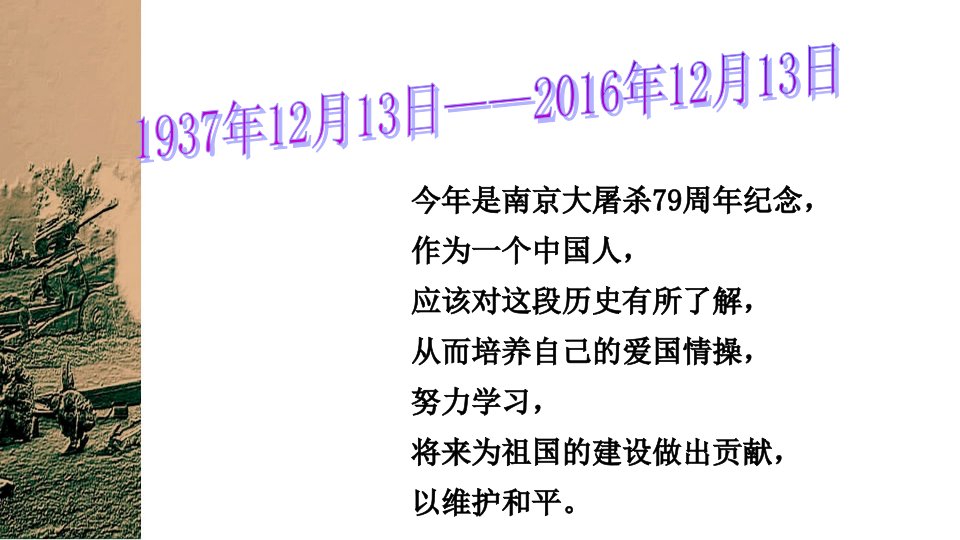 1937年12月13日——2016年12月13日

今年是南京大屠杀79周年纪念，
作为一个中国人，
应该对这段历史有所了解，
从而培养自己的爱国情操，
努力学习，
将来为祖国的建设做出贡献，
以维护和平。